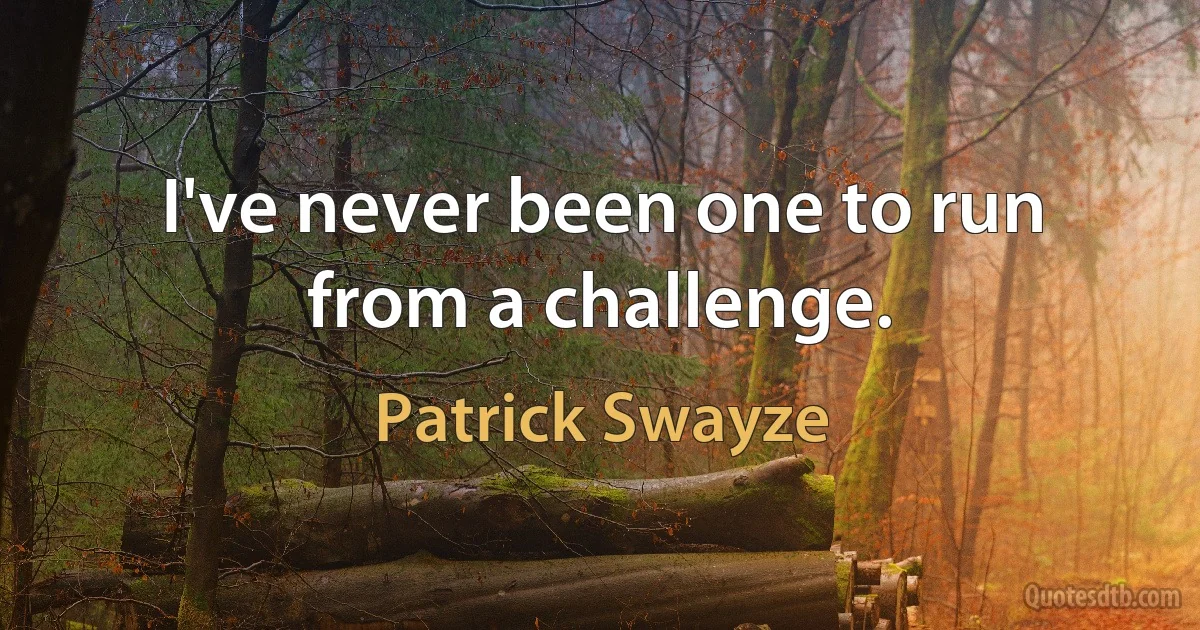 I've never been one to run from a challenge.

Patrick Swayze

Quotesdtb.com